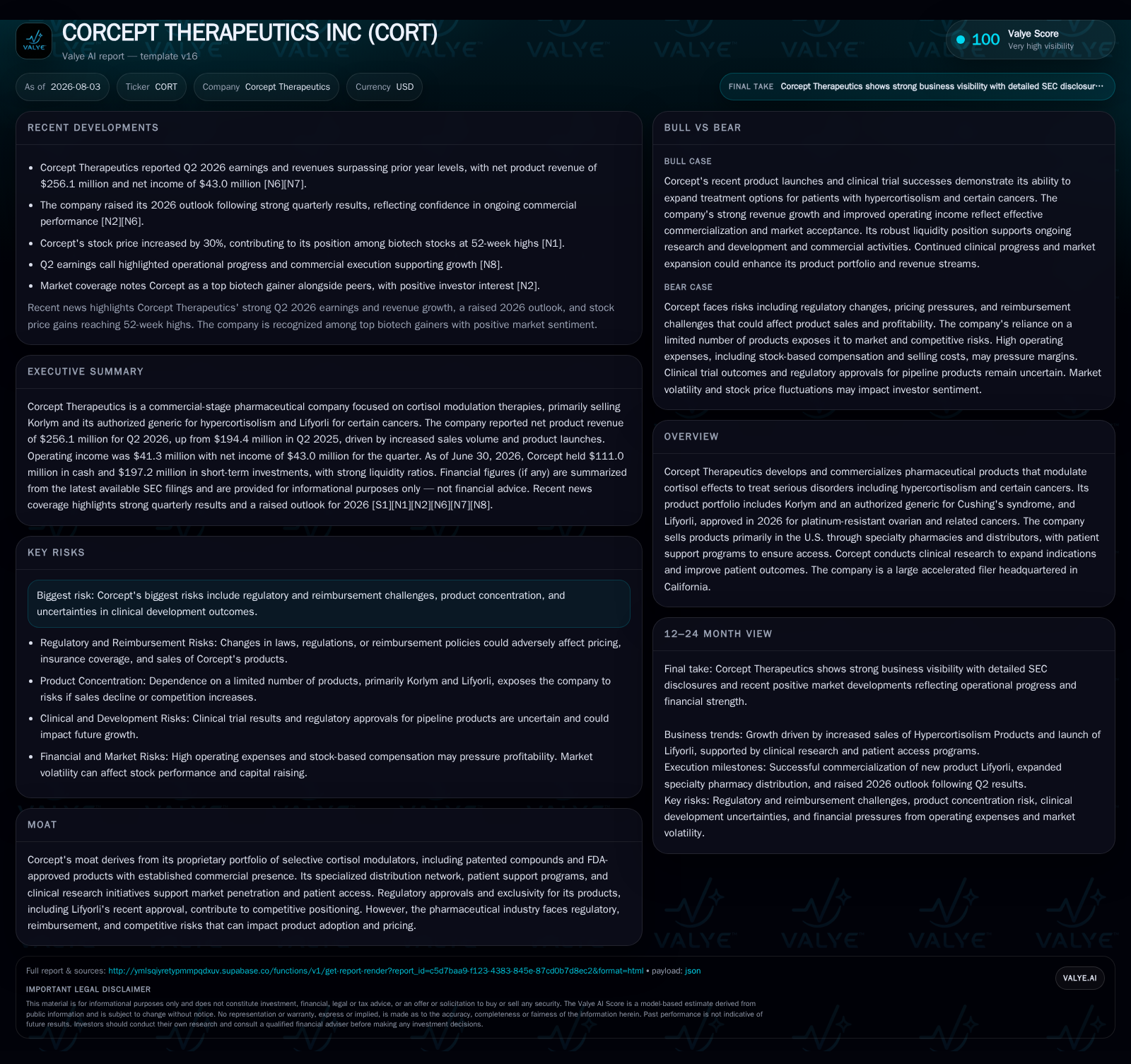 VALYE

CORCEPT THERAPEUTICS INC (CORT)

Valye AI report — template v16

100 Valye Score
Very high visibility

As of 2026-08-03 Ticker CORT Company Corcept Therapeutics Currency USD

FINAL TAKE Corcept Therapeutics shows strong business visibility with detailed SEC disclosur…

RECENT DEVELOPMENTS

- Corcept Therapeutics reported Q2 2026 earnings and revenues surpassing prior year levels, with net product revenue of $256.1 million and net income of $43.0 million [N6][N7].
- The company raised its 2026 outlook following strong quarterly results, reflecting confidence in ongoing commercial performance [N2][N6].
- Corcept's stock price increased by 30%, contributing to its position among biotech stocks at 52-week highs [N1].
- Q2 earnings call highlighted operational progress and commercial execution supporting growth [N8].
- Market coverage notes Corcept as a top biotech gainer alongside peers, with positive investor interest [N2].

Recent news highlights Corcept Therapeutics' strong Q2 2026 earnings and revenue growth, a raised 2026 outlook, and stock price gains reaching 52-week highs. The company is recognized among top biotech gainers with positive market sentiment.

EXECUTIVE SUMMARY

Corcept Therapeutics is a commercial-stage pharmaceutical company focused on cortisol modulation therapies, primarily selling Korlym and its authorized generic for hypercortisolism and Lifyorli for certain cancers. The company reported net product revenue of $256.1 million for Q2 2026, up from $194.4 million in Q2 2025, driven by increased sales volume and product launches. Operating income was $41.3 million with net income of $43.0 million for the quarter. As of June 30, 2026, Corcept held $111.0 million in cash and $197.2 million in short-term investments, with strong liquidity ratios. Financial figures (if any) are summarized from the latest available SEC filings and are provided for informational purposes only — not financial advice. Recent news coverage highlights strong quarterly results and a raised outlook for 2026 [S1][N1][N2][N6][N7][N8].

KEY RISKS

Biggest risk: Corcept's biggest risks include regulatory and reimbursement challenges, product concentration, and uncertainties in clinical development outcomes.

- Regulatory and Reimbursement Risks: Changes in laws, regulations, or reimbursement policies could adversely affect pricing, insurance coverage, and sales of Corcept's products.
- Product Concentration: Dependence on a limited number of products, primarily Korlym and Lifyorli, exposes the company to risks if sales decline or competition increases.
- Clinical and Development Risks: Clinical trial results and regulatory approvals for pipeline products are uncertain and could impact future growth.
- Financial and Market Risks: High operating expenses and stock-based compensation may pressure profitability. Market volatility can affect stock performance and capital raising.

MOAT

Corcept's moat derives from its proprietary portfolio of selective cortisol modulators, including patented compounds and FDA-approved products with established commercial presence. Its specialized distribution network, patient support programs, and clinical research initiatives support market penetration and patient access. Regulatory approvals and exclusivity for its products, including Lifyorli's recent approval, contribute to competitive positioning. However, the pharmaceutical industry faces regulatory, reimbursement, and competitive risks that can impact product adoption and pricing.

BULL VS BEAR

BULL CASE

Corcept's recent product launches and clinical trial successes demonstrate its ability to expand treatment options for patients with hypercortisolism and certain cancers. The company's strong revenue growth and improved operating income reflect effective commercialization and market acceptance. Its robust liquidity position supports ongoing research and development and commercial activities. Continued clinical progress and market expansion could enhance its product portfolio and revenue streams.

BEAR CASE

Corcept faces risks including regulatory changes, pricing pressures, and reimbursement challenges that could affect product sales and profitability. The company's reliance on a limited number of products exposes it to market and competitive risks. High operating expenses, including stock-based compensation and selling costs, may pressure margins. Clinical trial outcomes and regulatory approvals for pipeline products remain uncertain. Market volatility and stock price fluctuations may impact investor sentiment.

OVERVIEW

Corcept Therapeutics develops and commercializes pharmaceutical products that modulate cortisol effects to treat serious disorders including hypercortisolism and certain cancers. Its product portfolio includes Korlym and an authorized generic for Cushing's syndrome, and Lifyorli, approved in 2026 for platinum-resistant ovarian and related cancers. The company sells products primarily in the U.S. through specialty pharmacies and distributors, with patient support programs to ensure access. Corcept conducts clinical research to expand indications and improve patient outcomes. The company is a large accelerated filer headquartered in California.

12–24 MONTH VIEW

Final take: Corcept Therapeutics shows strong business visibility with detailed SEC disclosures and recent positive market developments reflecting operational progress and financial strength.

Business trends: Growth driven by increased sales of Hypercortisolism Products and launch of Lifyorli, supported by clinical research and patient access programs.
Execution milestones: Successful commercialization of new product Lifyorli, expanded specialty pharmacy distribution, and raised 2026 outlook following Q2 results.
Key risks: Regulatory and reimbursement challenges, product concentration risk, clinical development uncertainties, and financial pressures from operating expenses and market volatility.

Full report & sources: http://ymlsqiyretypmmpqdxuv.supabase.co/functions/v1/get-report-render?report_id=c5d7baa9-f123-4383-845e-87cd0b7d8ec2&format=html • payload: json

VALYE.AI

IMPORTANT LEGAL DISCLAIMER

This material is for informational purposes only and does not constitute investment, financial, legal or tax advice, or an offer or solicitation to buy or sell any security. The Valye AI Score is a model-based estimate derived from public information and is subject to change without notice. No representation or warranty, express or implied, is made as to the accuracy, completeness or fairness of the information herein. Past performance is not indicative of future results. Investors should conduct their own research and consult a qualified financial adviser before making any investment decisions.